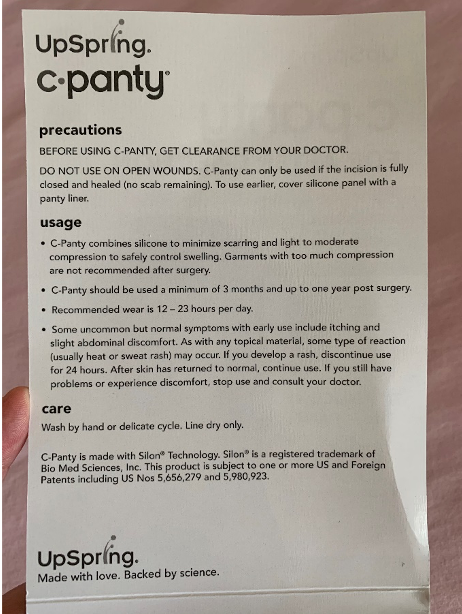 UpSpring.
c·panty®

precautions

BEFORE USING C-PANTY, GET CLEARANCE FROM YOUR DOCTOR.

DO NOT USE ON OPEN WOUNDS. C-Panty can only be used if the incision is fully closed and healed (no scab remaining). To use earlier, cover silicone panel with a panty liner.

usage

• C-Panty combines silicone to minimize scarring and light to moderate compression to safely control swelling. Garments with too much compression are not recommended after surgery.

• C-Panty should be used a minimum of 3 months and up to one year post surgery.

• Recommended wear is 12 – 23 hours per day.

• Some uncommon but normal symptoms with early use include itching and slight abdominal discomfort. As with any topical material, some type of reaction (usually heat or sweat rash) may occur. If you develop a rash, discontinue use for 24 hours. After skin has returned to normal, continue use. If you still have problems or experience discomfort, stop use and consult your doctor.

care

Wash by hand or delicate cycle. Line dry only.

C-Panty is made with Silon® Technology. Silon® is a registered trademark of Bio Med Sciences, Inc. This product is subject to one or more US and Foreign Patents including US Nos 5,656,279 and 5,980,923.

UpSpring.
Made with love. Backed by science.